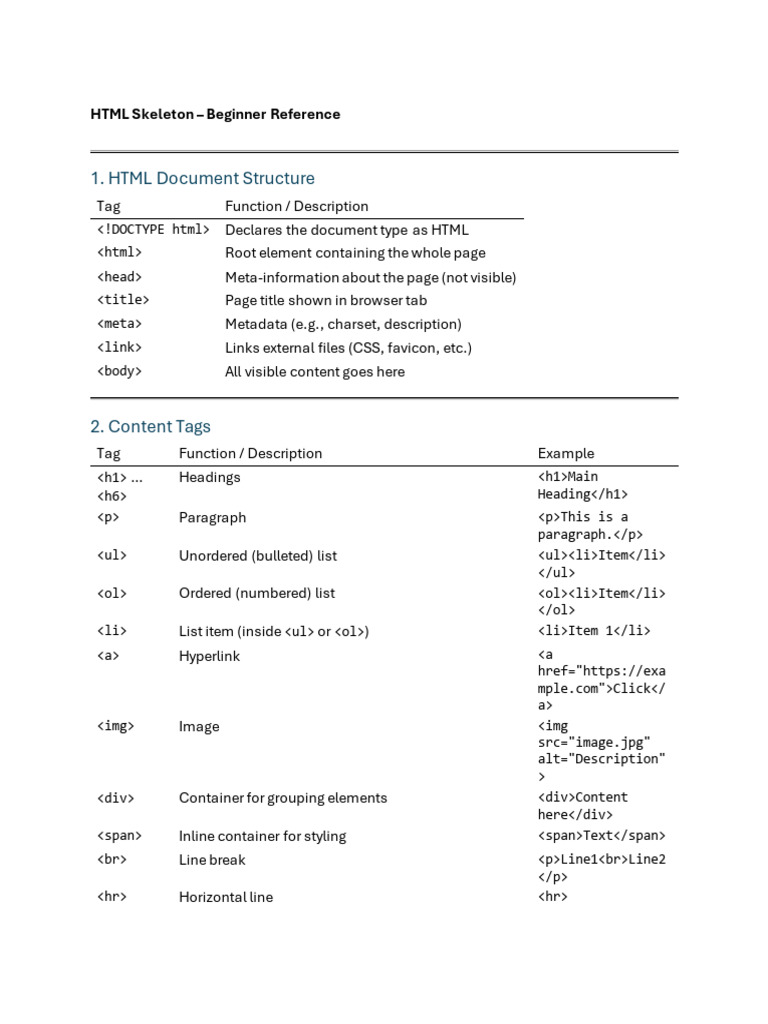 HTML Skeleton – Beginner Reference

1. HTML Document Structure

| Tag | Function / Description |
|---|---|
| <!DOCTYPE html> | Declares the document type as HTML |
| <html> | Root element containing the whole page |
| <head> | Meta-information about the page (not visible) |
| <title> | Page title shown in browser tab |
| <meta> | Metadata (e.g., charset, description) |
| <link> | Links external files (CSS, favicon, etc.) |
| <body> | All visible content goes here |

2. Content Tags

| Tag | Function / Description | Example |
|---|---|---|
| <h1> ... <h6> | Headings | <h1>Main Heading</h1> |
| <p> | Paragraph | <p>This is a paragraph.</p> |
| <ul> | Unordered (bulleted) list | <ul><li>Item</li></ul> |
| <ol> | Ordered (numbered) list | <ol><li>Item</li></ol> |
| <li> | List item (inside <ul> or <ol>) | <li>Item 1</li> |
| <a> | Hyperlink | <a href="https://example.com">Click</a> |
| <img> | Image | <img src="image.jpg" alt="Description"> |
| <div> | Container for grouping elements | <div>Content here</div> |
| <span> | Inline container for styling | <span>Text</span> |
| <br> | Line break | <p>Line1<br>Line2</p> |
| <hr> | Horizontal line | <hr> |